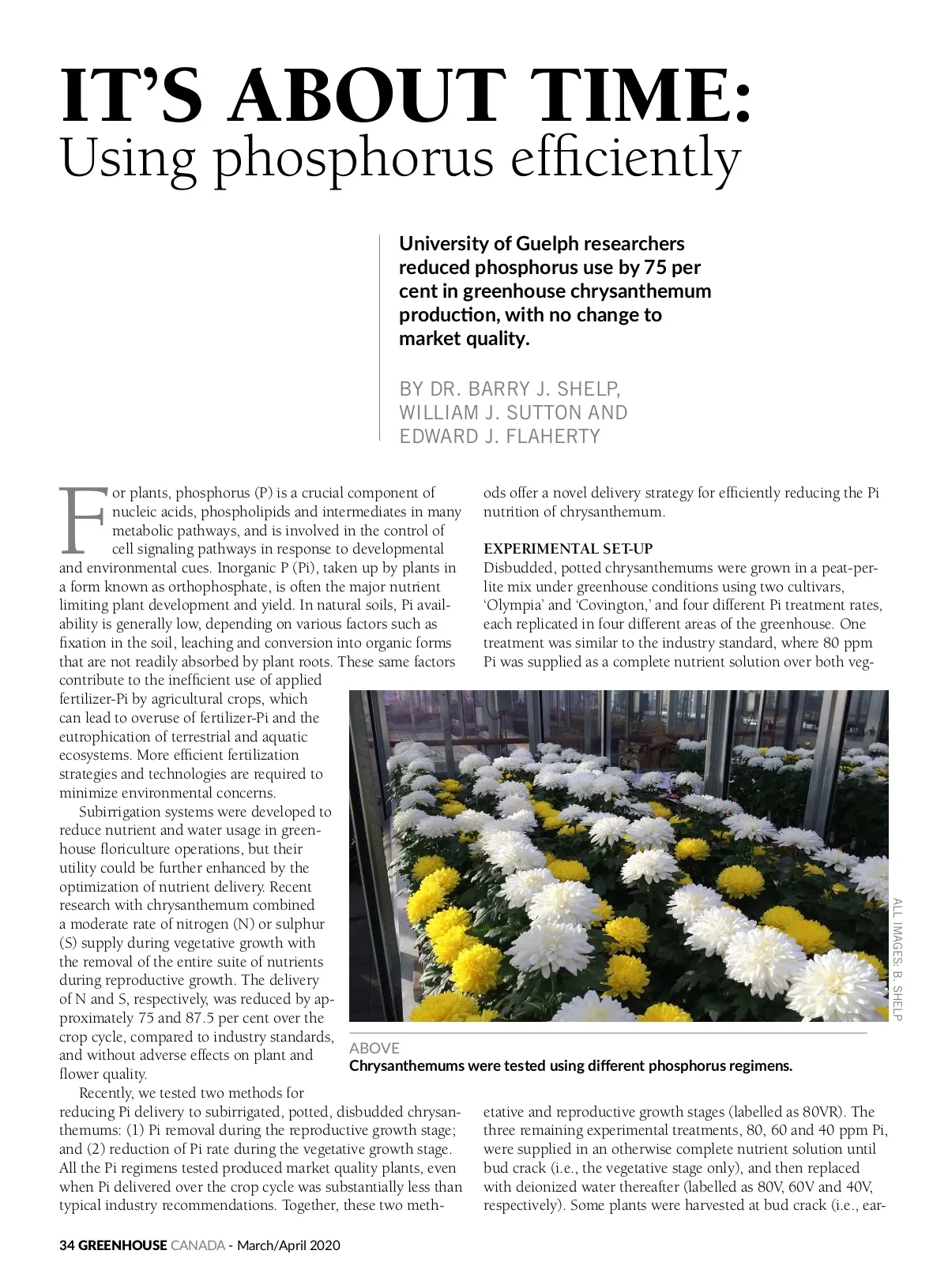 IT'S ABOUT TIME:
Using phosphorus efficiently

University of Guelph researchers reduced phosphorus use by 75 per cent in greenhouse chrysanthemum production, with no change to market quality.

BY DR. BARRY J. SHELP, WILLIAM J. SUTTON AND EDWARD J. FLAHERTY

For plants, phosphorus (P) is a crucial component of nucleic acids, phospholipids and intermediates in many metabolic pathways, and is involved in the control of cell signaling pathways in response to developmental and environmental cues. Inorganic P (Pi), taken up by plants in a form known as orthophosphate, is often the major nutrient limiting plant development and yield. In natural soils, Pi availability is generally low, depending on various factors such as fixation in the soil, leaching and conversion into organic forms that are not readily absorbed by plant roots. These same factors contribute to the inefficient use of applied fertilizer-Pi by agricultural crops, which can lead to overuse of fertilizer-Pi and the eutrophication of terrestrial and aquatic ecosystems. More efficient fertilization strategies and technologies are required to minimize environmental concerns.

Subirrigation systems were developed to reduce nutrient and water usage in greenhouse floriculture operations, but their utility could be further enhanced by the optimization of nutrient delivery. Recent research with chrysanthemum combined a moderate rate of nitrogen (N) or sulphur (S) supply during vegetative growth with the removal of the entire suite of nutrients during reproductive growth. The delivery of N and S, respectively, was reduced by approximately 75 and 87.5 per cent over the crop cycle, compared to industry standards, and without adverse effects on plant and flower quality.

Recently, we tested two methods for reducing Pi delivery to subirrigated, potted, disbudded chrysanthemums: (1) Pi removal during the reproductive growth stage; and (2) reduction of Pi rate during the vegetative growth stage. All the Pi regimens tested produced market quality plants, even when Pi delivered over the crop cycle was substantially less than typical industry recommendations. Together, these two methods offer a novel delivery strategy for efficiently reducing the Pi nutrition of chrysanthemum.

EXPERIMENTAL SET-UP
Disbudded, potted chrysanthemums were grown in a peat-perlite mix under greenhouse conditions using two cultivars, 'Olympia' and 'Covington,' and four different Pi treatment rates, each replicated in four different areas of the greenhouse. One treatment was similar to the industry standard, where 80 ppm Pi was supplied as a complete nutrient solution over both vegetative and reproductive growth stages (labelled as 80VR). The three remaining experimental treatments, 80, 60 and 40 ppm Pi, were supplied in an otherwise complete nutrient solution until bud crack (i.e., the vegetative stage only), and then replaced with deionized water thereafter (labelled as 80V, 60V and 40V, respectively). Some plants were harvested at bud crack (i.e., ear-

ALL IMAGES: B. SHELP

ABOVE
Chrysanthemums were tested using different phosphorus regimens.

34 GREENHOUSE CANADA - March/April 2020